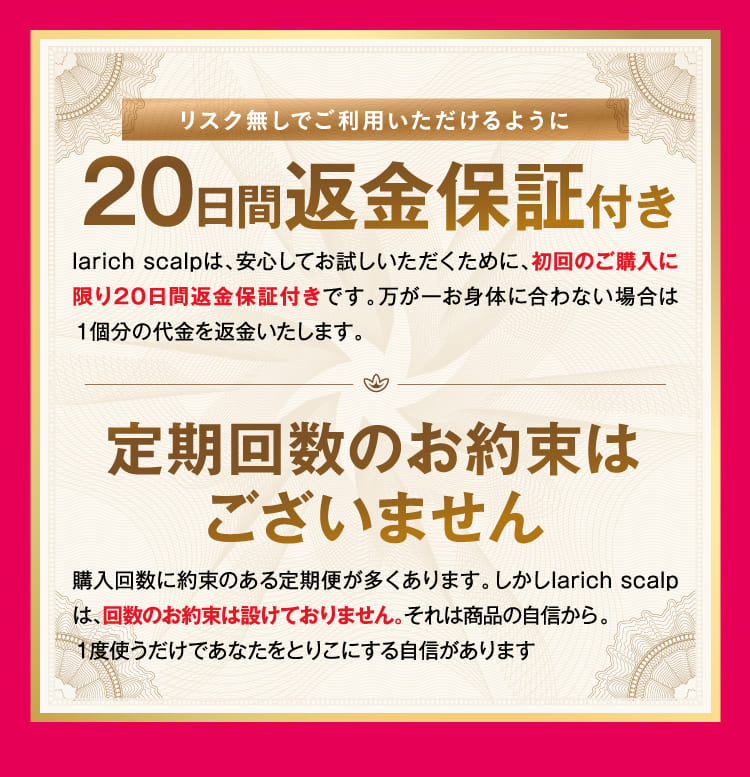 リスク無しでご利用いただけるように

20日間返金保証付き

larich scalpは、安心してお試しいただくために、初回のご購入に限り20日間返金保証付きです。万が一お身体に合わない場合は1個分の代金を返金いたします。

定期回数のお約束はございません

購入回数に約束のある定期便が多くあります。しかしlarich scalpは、回数のお約束は設けておりません。それは商品の自信から。1度使うだけであなたをとりこにする自信があります